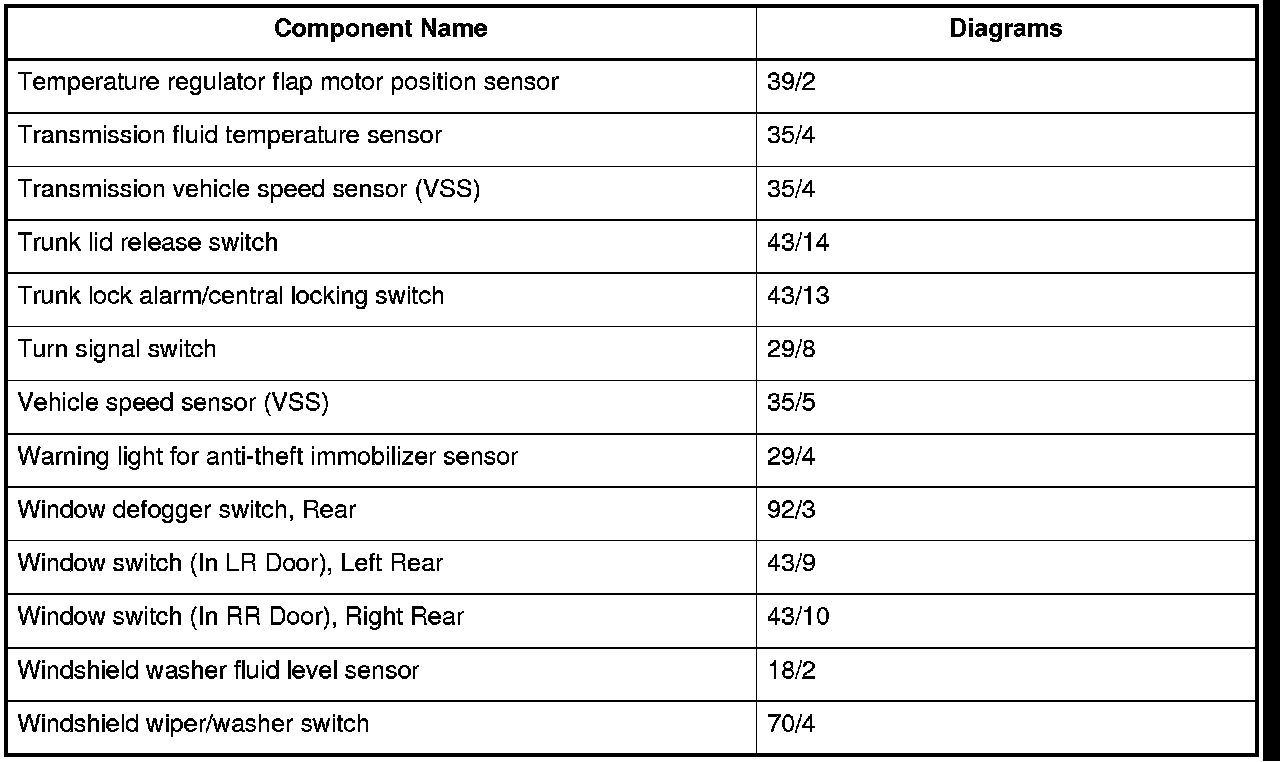 | Component Name | Diagrams |
|---|---|
| Temperature regulator flap motor position sensor | 39/2 |
| Transmission fluid temperature sensor | 35/4 |
| Transmission vehicle speed sensor (VSS) | 35/4 |
| Trunk lid release switch | 43/14 |
| Trunk lock alarm/central locking switch | 43/13 |
| Turn signal switch | 29/8 |
| Vehicle speed sensor (VSS) | 35/5 |
| Warning light for anti-theft immobilizer sensor | 29/4 |
| Window defogger switch, Rear | 92/3 |
| Window switch (In LR Door), Left Rear | 43/9 |
| Window switch (In RR Door), Right Rear | 43/10 |
| Windshield washer fluid level sensor | 18/2 |
| Windshield wiper/washer switch | 70/4 |